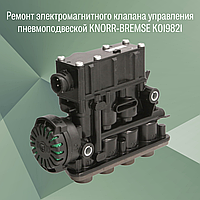 Ремонт электромагнитного клапана управления пневмоподвеской KNORR-BREMSE K019821